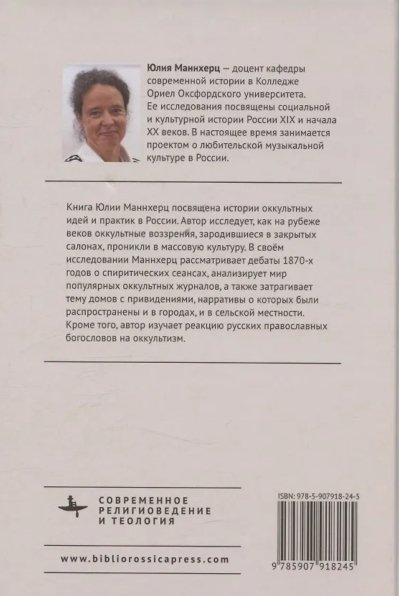 Юлия Маннхерц — доцент кафедры современной истории в Колледже Ориел Оксфордского университета. Ее исследования посвящены социальной и культурной истории России XIX и начала XX веков. В настоящее время занимается проектом о любительской музыкальной культуре в России.

Книга Юлии Маннхерц посвящена истории оккультных идей и практик в России. Автор исследует, как на рубеже веков оккультные воззрения, зародившиеся в закрытых салонах, проникли в массовую культуру. В своём исследовании Маннхерц рассматривает дебаты 1870-х годов о спиритических сеансах, анализирует мир популярных оккультных журналов, а также затрагивает тему домов с привидениями, нарративы о которых были распространены и в городах, и в сельской местности. Кроме того, автор изучает реакцию русских православных богословов на оккультизм.

СОВРЕМЕННОЕ
РЕЛИГИОВЕДЕНИЕ
И ТЕОЛОГИЯ

www.bibliorossicapress.com

ISBN: 978-5-907918-24-5

9 785907 918245